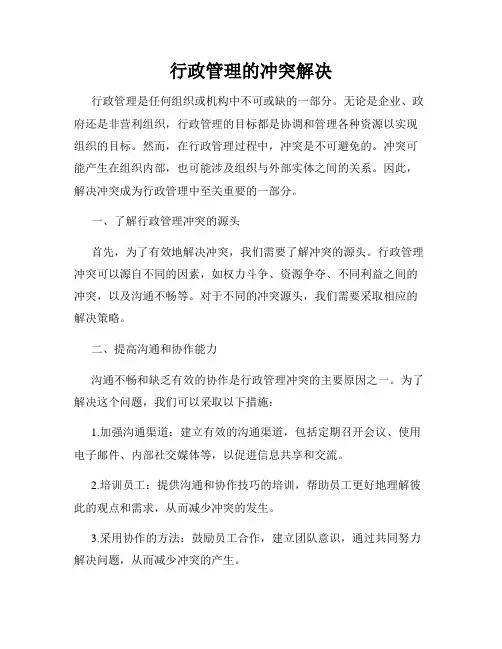 行政管理的冲突解决

行政管理是任何组织或机构中不可或缺的一部分。无论是企业、政府还是非营利组织，行政管理的目标都是协调和管理各种资源以实现组织的目标。然而，在行政管理过程中，冲突是不可避免的。冲突可能产生在组织内部，也可能涉及组织与外部实体之间的关系。因此，解决冲突成为行政管理中至关重要的一部分。

一、了解行政管理冲突的源头

首先，为了有效地解决冲突，我们需要了解冲突的源头。行政管理冲突可以源自不同的因素，如权力斗争、资源争夺、不同利益之间的冲突，以及沟通不畅等。对于不同的冲突源头，我们需要采取相应的解决策略。

二、提高沟通和协作能力

沟通不畅和缺乏有效的协作是行政管理冲突的主要原因之一。为了解决这个问题，我们可以采取以下措施：

1.加强沟通渠道：建立有效的沟通渠道，包括定期召开会议、使用电子邮件、内部社交媒体等，以促进信息共享和交流。

2.培训员工：提供沟通和协作技巧的培训，帮助员工更好地理解彼此的观点和需求，从而减少冲突的发生。

3.采用协作的方法：鼓励员工合作，建立团队意识，通过共同努力解决问题，从而减少冲突的产生。